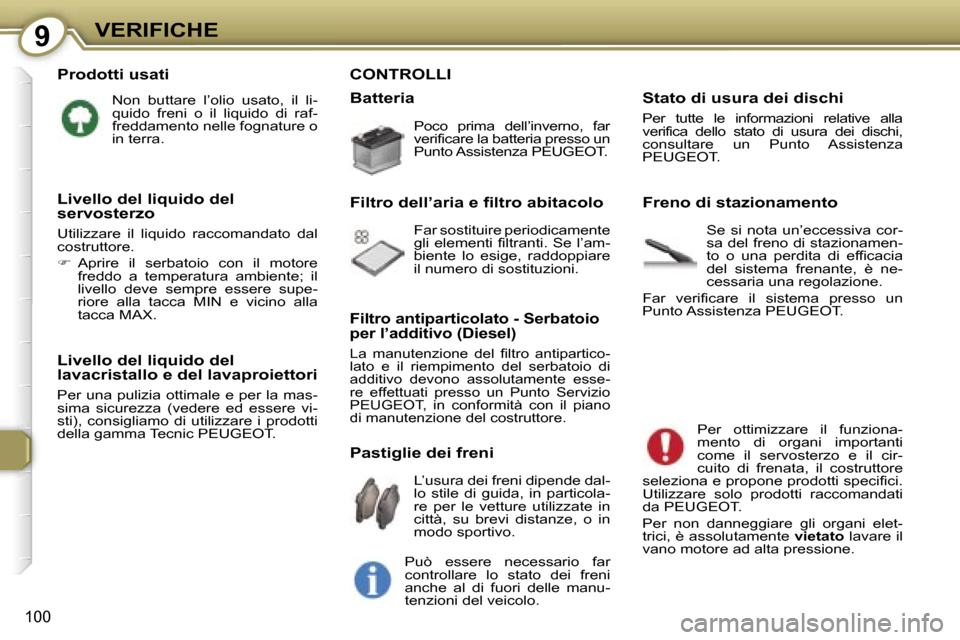 9 VERIFICHE

Prodotti usati

Non buttare l'olio usato, il liquido freni o il liquido di raffreddamento nelle fognature o in terra.

Livello del liquido del servosterzo

Utilizzare il liquido raccomandato dal costruttore.

☞ Aprire il serbatoio con il motore freddo a temperatura ambiente; il livello deve sempre essere superiore alla tacca MIN e vicino alla tacca MAX.

Livello del liquido del lavacristallo e del lavaproiettori

Per una pulizia ottimale e per la massima sicurezza (vedere ed essere visti), consigliamo di utilizzare i prodotti della gamma Tecnic PEUGEOT.

CONTROLLI

Batteria

Poco prima dell'inverno, far verificare la batteria presso un Punto Assistenza PEUGEOT.

Filtro dell'aria e filtro abitacolo

Far sostituire periodicamente gli elementi filtranti. Se l'ambiente lo esige, raddoppiare il numero di sostituzioni.

Filtro antiparticolato - Serbatoio per l'additivo (Diesel)

La manutenzione del filtro antiparticolato e il riempimento del serbatoio di additivo devono assolutamente essere effettuati presso un Punto Servizio PEUGEOT, in conformità con il piano di manutenzione del costruttore.

Pastiglie dei freni

L'usura dei freni dipende dallo stile di guida, in particolare per le vetture utilizzate in città, su brevi distanze, o in modo sportivo.

Può essere necessario far controllare lo stato dei freni anche al di fuori delle manutenzioni del veicolo.

Stato di usura dei dischi

Per tutte le informazioni relative alla verifica dello stato di usura dei dischi, consultare un Punto Assistenza PEUGEOT.

Freno di stazionamento

Se si nota un'eccessiva corsa del freno di stazionamento o una perdita di efficacia del sistema frenante, è necessaria una regolazione.

Far verificare il sistema presso un Punto Assistenza PEUGEOT.

Per ottimizzare il funzionamento di organi importanti come il servosterzo e il circuito di frenata, il costruttore seleziona e propone prodotti specifici. Utilizzare solo prodotti raccomandati da PEUGEOT.

Per non danneggiare gli organi elettrici, è assolutamente vietato lavare il vano motore ad alta pressione.

100

carmanualsonline.info